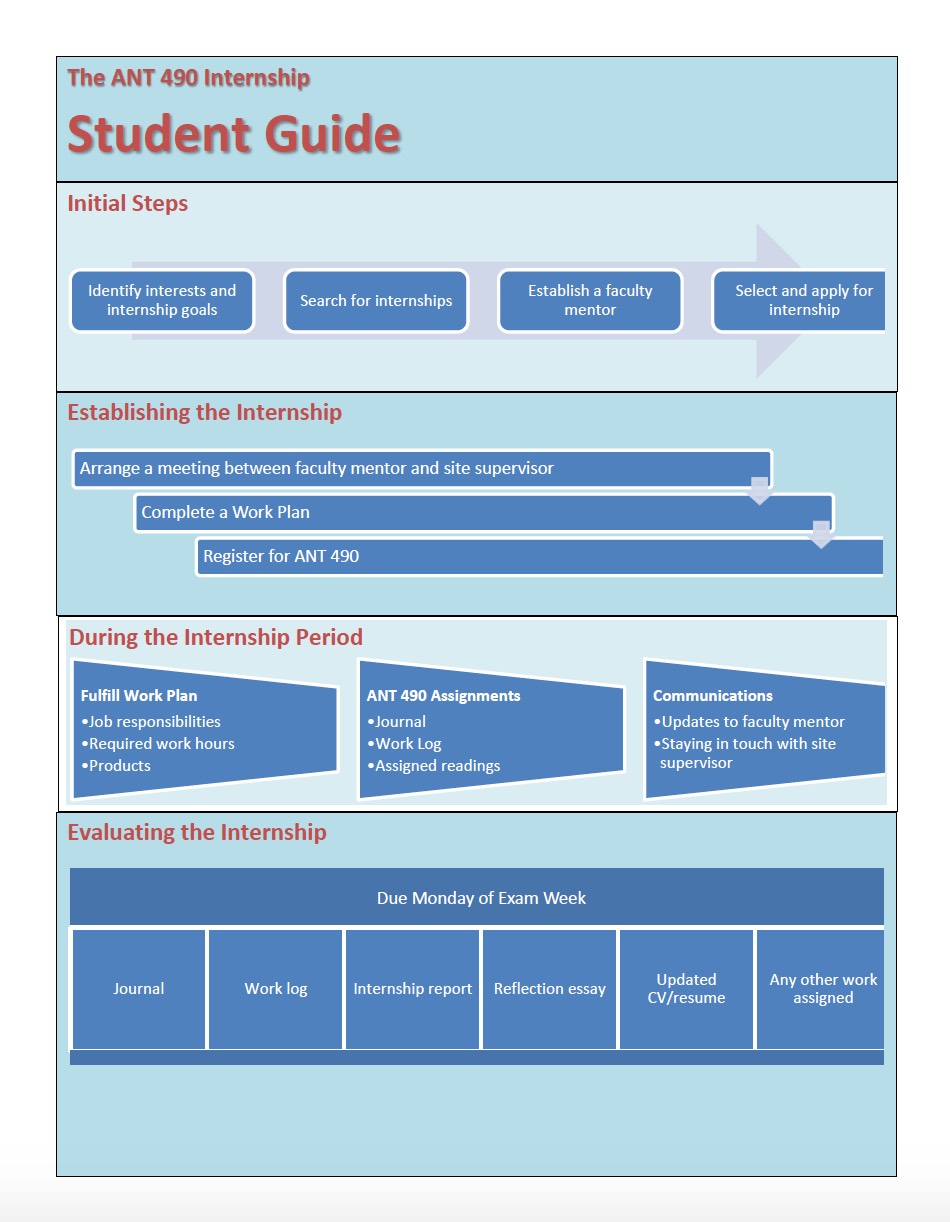 The ANT 490 Internship

Student Guide

Initial Steps

Identify interests and internship goals

Search for internships

Establish a faculty mentor

Select and apply for internship

Establishing the Internship

Arrange a meeting between faculty mentor and site supervisor

Complete a Work Plan

Register for ANT 490

During the Internship Period

Fulfill Work Plan
•Job responsibilities
•Required work hours
•Products

ANT 490 Assignments
•Journal
•Work Log
•Assigned readings

Communications
•Updates to faculty mentor
•Staying in touch with site supervisor

Evaluating the Internship

Due Monday of Exam Week

Journal

Work log

Internship report

Reflection essay

Updated CV/resume

Any other work assigned